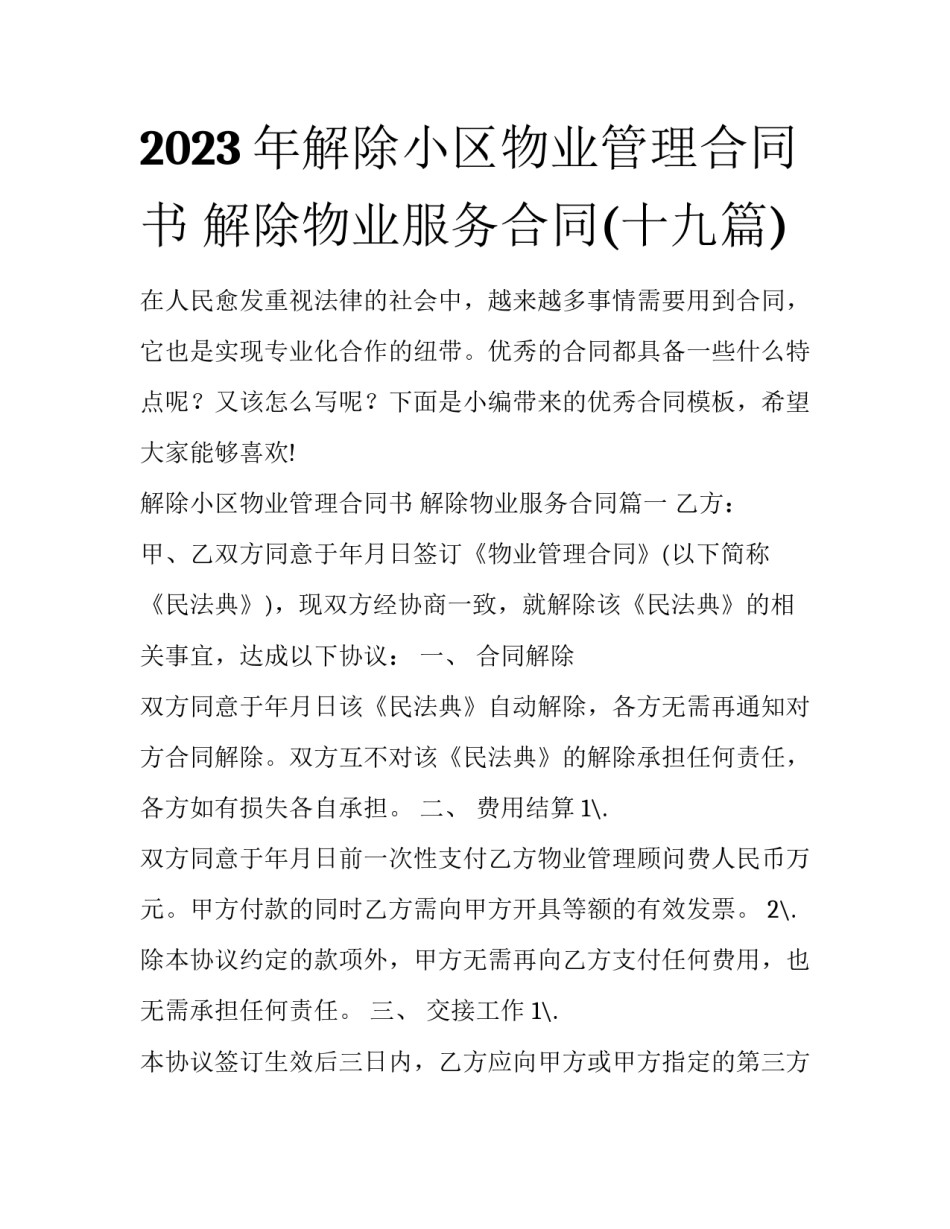 2023年解除小区物业管理合同书 解除物业服务合同(十九篇)

在人民愈发重视法律的社会中，越来越多事情需要用到合同，它也是实现专业化合作的纽带。优秀的合同都具备一些什么特点呢？又该怎么写呢？下面是小编带来的优秀合同模板，希望大家能够喜欢!

解除小区物业管理合同书 解除物业服务合同篇一 乙方：

甲、乙双方同意于年月日签订《物业管理合同》(以下简称《民法典》)，现双方经协商一致，就解除该《民法典》的相关事宜，达成以下协议： 一、 合同解除

双方同意于年月日该《民法典》自动解除，各方无需再通知对方合同解除。双方互不对该《民法典》的解除承担任何责任，各方如有损失各自承担。 二、 费用结算 1\.

双方同意于年月日前一次性支付乙方物业管理顾问费人民币万元。甲方付款的同时乙方需向甲方开具等额的有效发票。 2\. 除本协议约定的款项外，甲方无需再向乙方支付任何费用，也无需承担任何责任。 三、 交接工作 1\.

本协议签订生效后三日内，乙方应向甲方或甲方指定的第三方